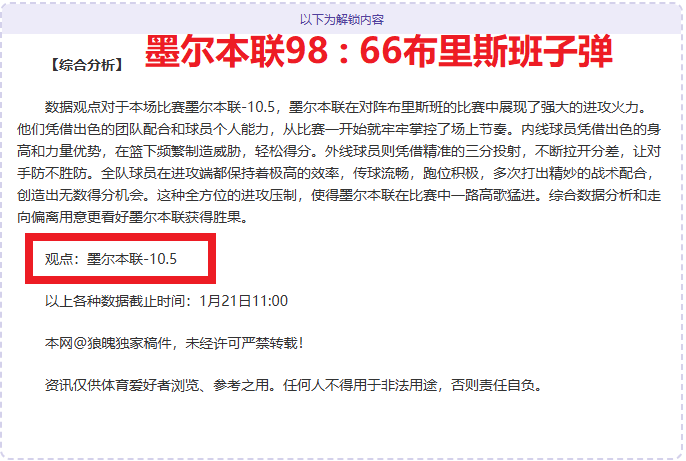 以下为解锁内容

【综合分析】 墨尔本联98：66布里斯班子弹

数据观点对于本场比赛墨尔本联-10.5，墨尔本联在对阵布里斯班的比赛中展现了强大的进攻火力。他们凭借出色的团队配合和球员个人能力，从比赛一开始就牢牢掌控了场上节奏。内线球员凭借出色的身高和力量优势，在篮下频繁制造威胁，轻松得分。外线球员则凭借精准的三分投射，不断拉开分差，让对手防不胜防。全队球员在进攻端都保持着极高的效率，传球流畅，跑位积极，多次打出精妙的战术配合，创造出无数得分机会。这种全方位的进攻压制，使得墨尔本联在比赛中一路高歌猛进。综合数据分析和走向偏离用意更看好墨尔本联获得胜果。

观点：墨尔本联-10.5

以上各种数据截止时间：1月21日11:00

本网@狼魄独家稿件，未经许可严禁转载！

资讯仅供体育爱好者浏览、参考之用。任何人不得用于非法用途，否则责任自负。